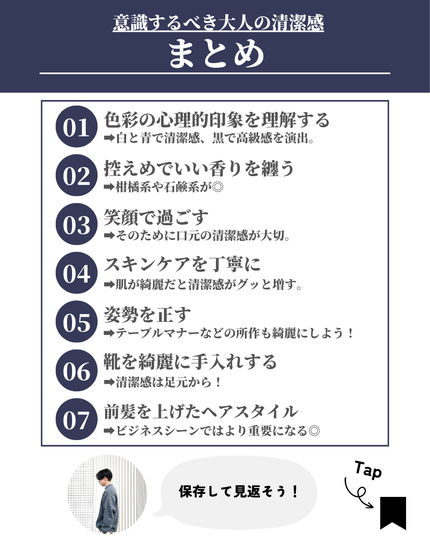 意識するべき大人の清潔感
まとめ

01 色彩の心理的印象を理解する
➡白と青で清潔感、黒で高級感を演出。

02 控えめでいい香りを纏う
➡柑橘系や石鹸系が◎

03 笑顔で過ごす
➡そのために口元の清潔感が大切。

04 スキンケアを丁寧に
➡肌が綺麗だと清潔感がグッと増す。

05 姿勢を正す
➡テーブルマナーなどの所作も綺麗にしよう！

06 靴を綺麗に手入れする
➡清潔感は足元から！

07 前髪を上げたヘアスタイル
➡ビジネスシーンではより重要になる◎

保存して見返そう！

Tap